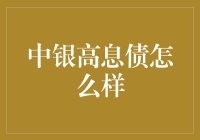 中银高息债怎么样